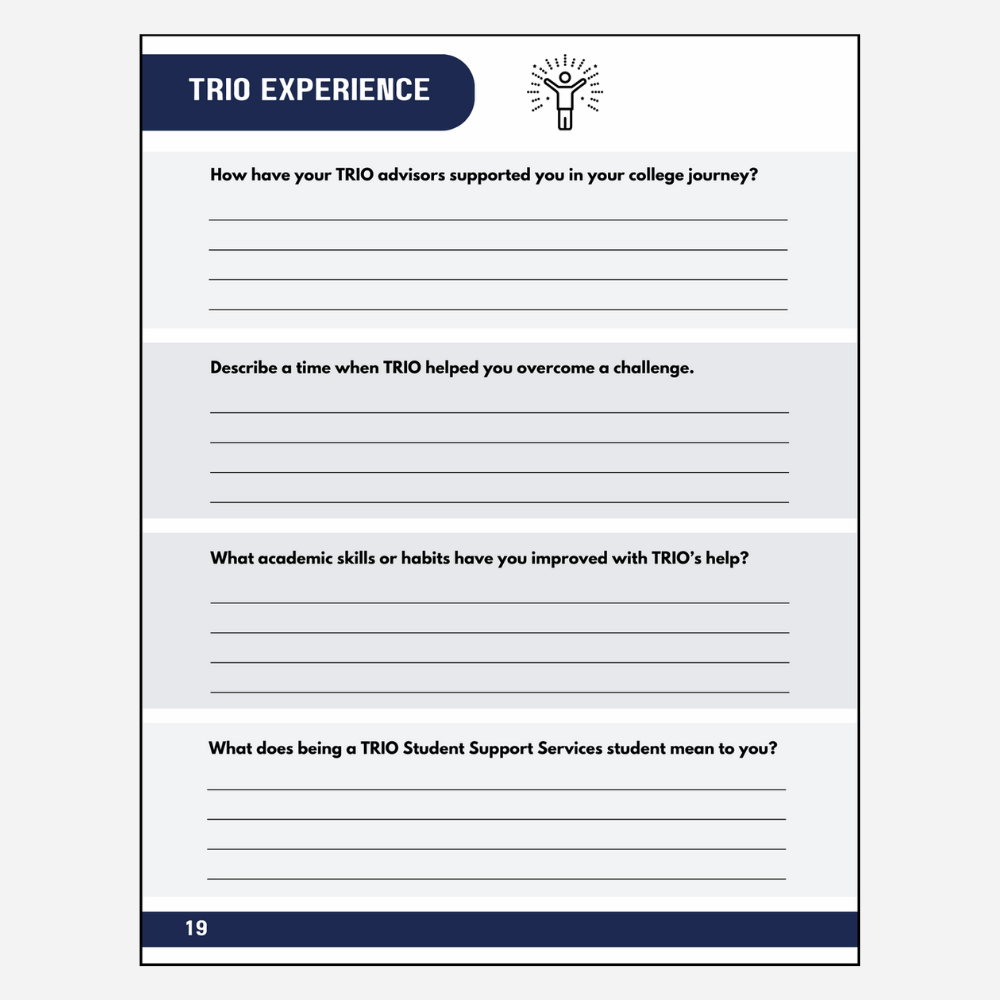 TRIO EXPERIENCE

How have your TRIO advisors supported you in your college journey?

Describe a time when TRIO helped you overcome a challenge.

What academic skills or habits have you improved with TRIO's help?

What does being a TRIO Student Support Services student mean to you?

19